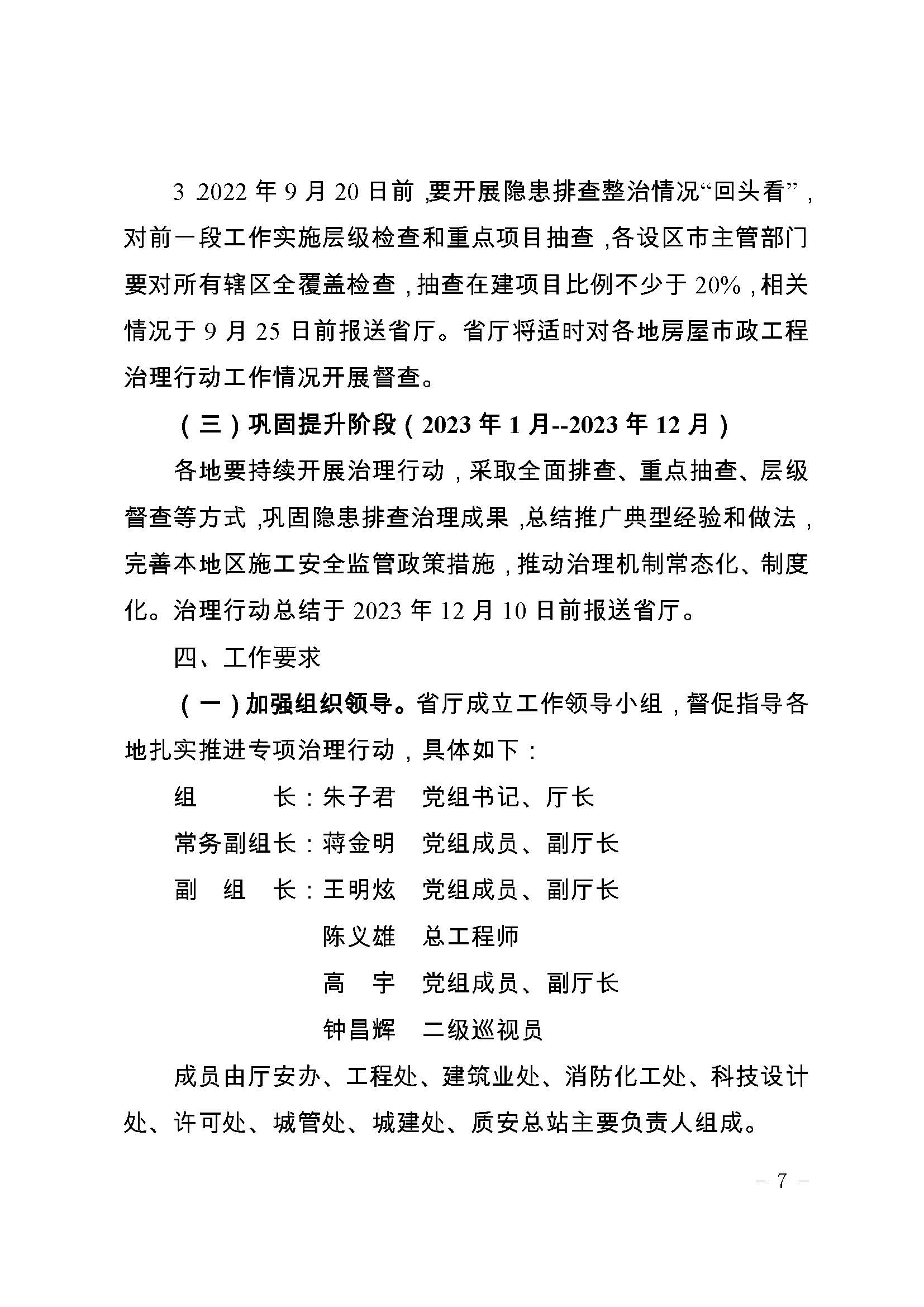 3.2022 年 9 月 20 日前，要开展隐患排查整治情况“回头看”，对前一段工作实施层级检查和重点项目抽查，各设区市主管部门要对所有辖区全覆盖检查，抽查在建项目比例不少于 20%，相关情况于 9 月 25 日前报送省厅。省厅将适时对各地房屋市政工程治理行动工作情况开展督查。

（三）巩固提升阶段（2023 年 1 月--2023 年 12 月）

各地要持续开展治理行动，采取全面排查、重点抽查、层级督查等方式，巩固隐患排查治理成果，总结推广典型经验和做法，完善本地区施工安全监管政策措施，推动治理机制常态化、制度化。治理行动总结于 2023 年 12 月 10 日前报送省厅。

四、工作要求

（一）加强组织领导。省厅成立工作领导小组，督促指导各地扎实推进专项治理行动，具体如下：

组　　长：朱子君　党组书记、厅长
常务副组长：蒋金明　党组成员、副厅长
副 组 长：王明炫　党组成员、副厅长
陈义雄　总工程师
高　宇　党组成员、副厅长
钟昌辉　二级巡视员

成员由厅安办、工程处、建筑业处、消防化工处、科技设计处、许可处、城管处、城建处、质安总站主要负责人组成。

- 7 -